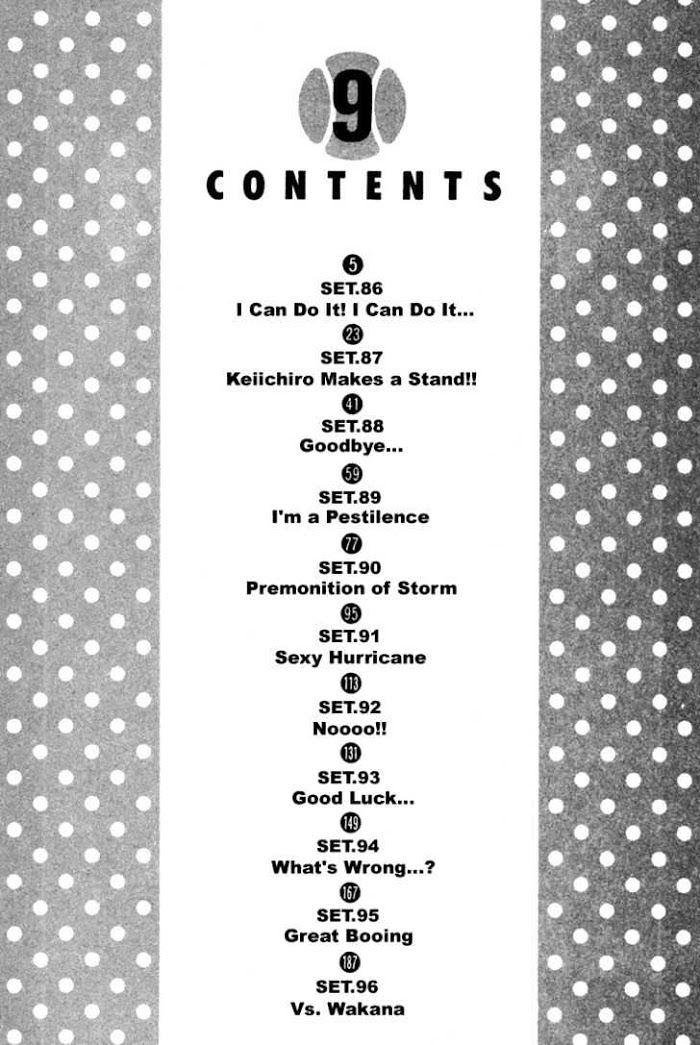 9

CONTENTS

5
SET.86
I Can Do It! I Can Do It...

23
SET.87
Keiichiro Makes a Stand!!

41
SET.88
Goodbye...

59
SET.89
I'm a Pestilence

77
SET.90
Premonition of Storm

95
SET.91
Sexy Hurricane

113
SET.92
Noooo!!

131
SET.93
Good Luck...

149
SET.94
What's Wrong...?

167
SET.95
Great Booing

187
SET.96
Vs. Wakana